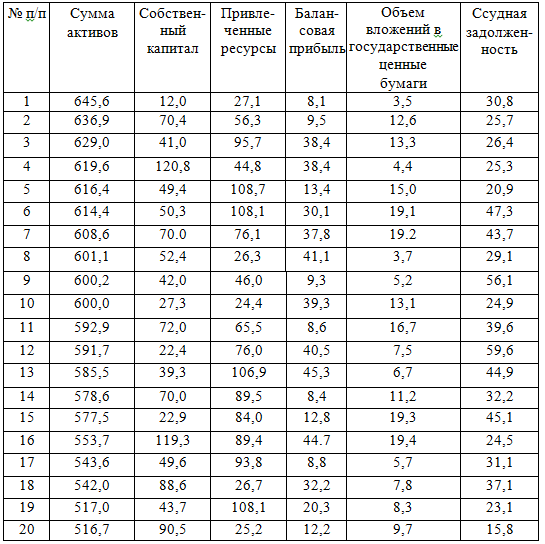 | № п/п | Сумма активов | Собственный капитал | Привлеченные ресурсы | Балансовая прибыль | Объем вложений в государственные ценные бумаги | Ссудная задолженность |
|---|---|---|---|---|---|---|
| 1 | 645,6 | 12,0 | 27,1 | 8,1 | 3,5 | 30,8 |
| 2 | 636,9 | 70,4 | 56,3 | 9,5 | 12,6 | 25,7 |
| 3 | 629,0 | 41,0 | 95,7 | 38,4 | 13,3 | 26,4 |
| 4 | 619,6 | 120,8 | 44,8 | 38,4 | 4,4 | 25,3 |
| 5 | 616,4 | 49,4 | 108,7 | 13,4 | 15,0 | 20,9 |
| 6 | 614,4 | 50,3 | 108,1 | 30,1 | 19,1 | 47,3 |
| 7 | 608,6 | 70.0 | 76,1 | 37,8 | 19.2 | 43,7 |
| 8 | 601,1 | 52,4 | 26,3 | 41,1 | 3,7 | 29,1 |
| 9 | 600,2 | 42,0 | 46,0 | 9,3 | 5,2 | 56,1 |
| 10 | 600,0 | 27,3 | 24,4 | 39,3 | 13,1 | 24,9 |
| 11 | 592,9 | 72,0 | 65,5 | 8,6 | 16,7 | 39,6 |
| 12 | 591,7 | 22,4 | 76,0 | 40,5 | 7,5 | 59,6 |
| 13 | 585,5 | 39,3 | 106,9 | 45,3 | 6,7 | 44,9 |
| 14 | 578,6 | 70,0 | 89,5 | 8,4 | 11,2 | 32,2 |
| 15 | 577,5 | 22,9 | 84,0 | 12,8 | 19,3 | 45,1 |
| 16 | 553,7 | 119,3 | 89,4 | 44.7 | 19,4 | 24,5 |
| 17 | 543,6 | 49,6 | 93,8 | 8,8 | 5,7 | 31,1 |
| 18 | 542,0 | 88,6 | 26,7 | 32,2 | 7,8 | 37,1 |
| 19 | 517,0 | 43,7 | 108,1 | 20,3 | 8,3 | 23,1 |
| 20 | 516,7 | 90,5 | 25,2 | 12,2 | 9,7 | 15,8 |